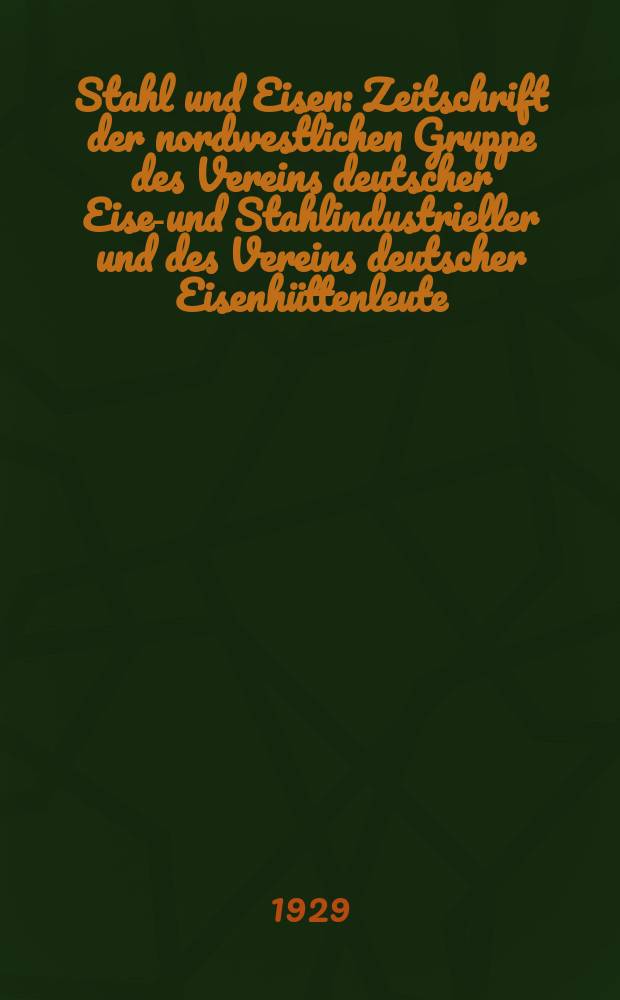 Stahl und Eisen: Zeitschrift der nordwestlichen Gruppe des Vereins deutscher Eise-und Stahlindustrieller und des Vereins deutscher Eisenhüttenleute

1929